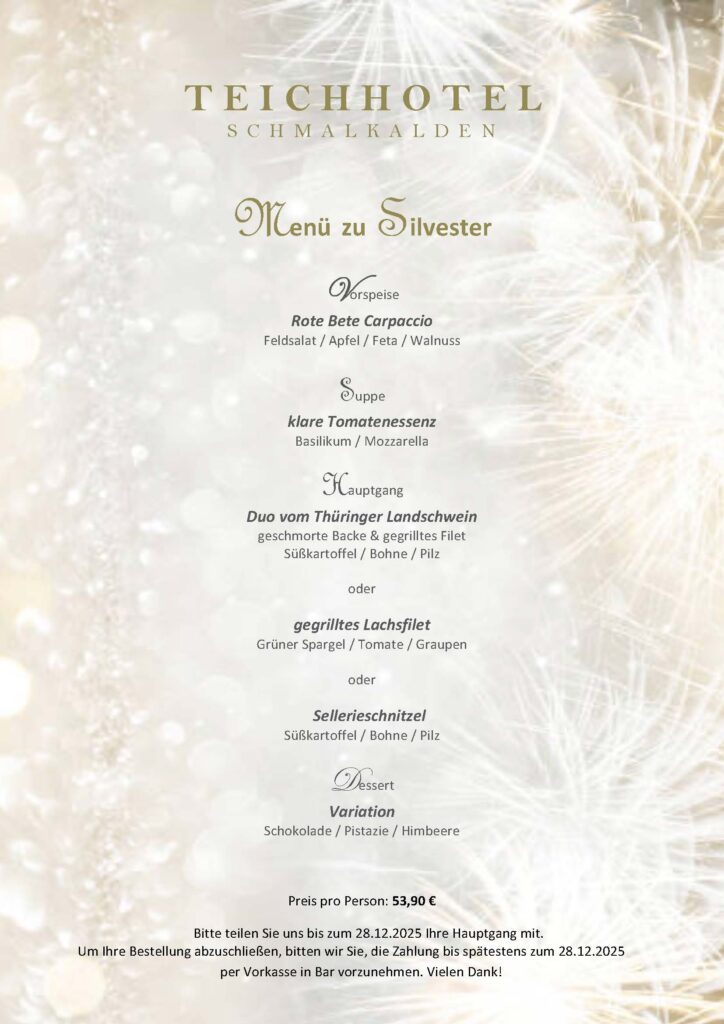 TEICHHOTEL
SCHMALKALDEN

Menü zu Silvester

Vorspeise

Rote Bete Carpaccio
Feldsalat / Apfel / Feta / Walnuss

Suppe

klare Tomatenessenz
Basilikum / Mozzarella

Hauptgang

Duo vom Thüringer Landschwein
geschmorte Backe & gegrilltes Filet
Süßkartoffel / Bohne / Pilz

oder

gegrilltes Lachsfilet
Grüner Spargel / Tomate / Graupen

oder

Sellerieschnitzel
Süßkartoffel / Bohne / Pilz

Dessert

Variation
Schokolade / Pistazie / Himbeere

Preis pro Person: 53,90 €

Bitte teilen Sie uns bis zum 28.12.2025 Ihre Hauptgang mit.
Um Ihre Bestellung abzuschließen, bitten wir Sie, die Zahlung bis spätestens zum 28.12.2025 per Vorkasse in Bar vorzunehmen. Vielen Dank!